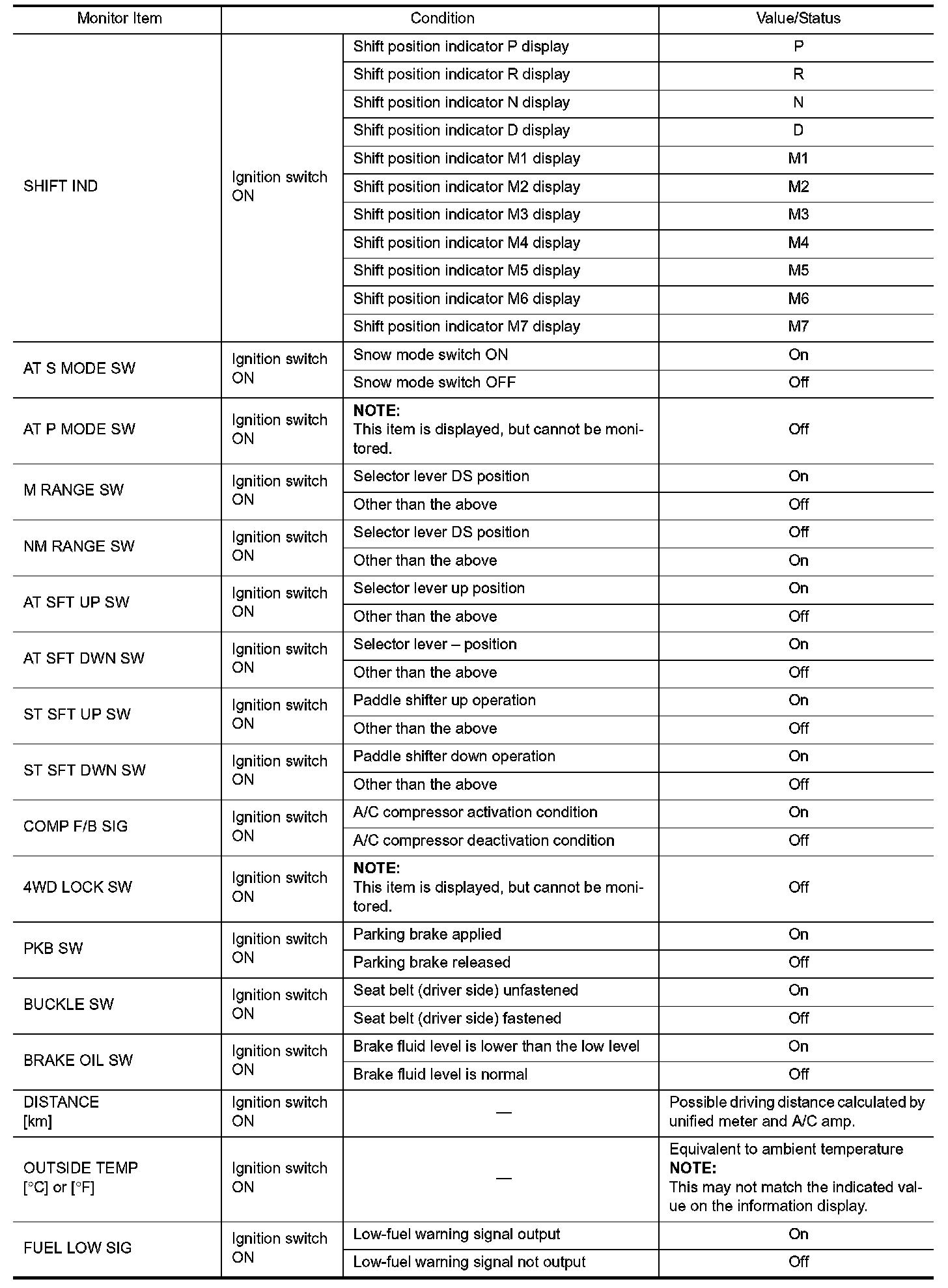 | Monitor Item | Condition | | Value/Status |
|---|---|---|---|
| SHIFT IND | Ignition switch ON | Shift position indicator P display | P |
| | | Shift position indicator R display | R |
| | | Shift position indicator N display | N |
| | | Shift position indicator D display | D |
| | | Shift position indicator M1 display | M1 |
| | | Shift position indicator M2 display | M2 |
| | | Shift position indicator M3 display | M3 |
| | | Shift position indicator M4 display | M4 |
| | | Shift position indicator M5 display | M5 |
| | | Shift position indicator M6 display | M6 |
| | | Shift position indicator M7 display | M7 |
| AT S MODE SW | Ignition switch ON | Snow mode switch ON | On |
| | | Snow mode switch OFF | Off |
| AT P MODE SW | Ignition switch ON | **NOTE:** This item is displayed, but cannot be monitored. | Off |
| M RANGE SW | Ignition switch ON | Selector lever DS position | On |
| | | Other than the above | Off |
| NM RANGE SW | Ignition switch ON | Selector lever DS position | Off |
| | | Other than the above | On |
| AT SFT UP SW | Ignition switch ON | Selector lever up position | On |
| | | Other than the above | Off |
| AT SFT DWN SW | Ignition switch ON | Selector lever – position | On |
| | | Other than the above | Off |
| ST SFT UP SW | Ignition switch ON | Paddle shifter up operation | On |
| | | Other than the above | Off |
| ST SFT DWN SW | Ignition switch ON | Paddle shifter down operation | On |
| | | Other than the above | Off |
| COMP F/B SIG | Ignition switch ON | A/C compressor activation condition | On |
| | | A/C compressor deactivation condition | Off |
| 4WD LOCK SW | Ignition switch ON | **NOTE:** This item is displayed, but cannot be monitored. | Off |
| PKB SW | Ignition switch ON | Parking brake applied | On |
| | | Parking brake released | Off |
| BUCKLE SW | Ignition switch ON | Seat belt (driver side) unfastened | On |
| | | Seat belt (driver side) fastened | Off |
| BRAKE OIL SW | Ignition switch ON | Brake fluid level is lower than the low level | On |
| | | Brake fluid level is normal | Off |
| DISTANCE [km] | Ignition switch ON | — | Possible driving distance calculated by unified meter and A/C amp. |
| OUTSIDE TEMP [°C] or [°F] | Ignition switch ON | — | Equivalent to ambient temperature **NOTE:** This may not match the indicated value on the information display. |
| FUEL LOW SIG | Ignition switch ON | Low-fuel warning signal output | On |
| | | Low-fuel warning signal not output | Off |